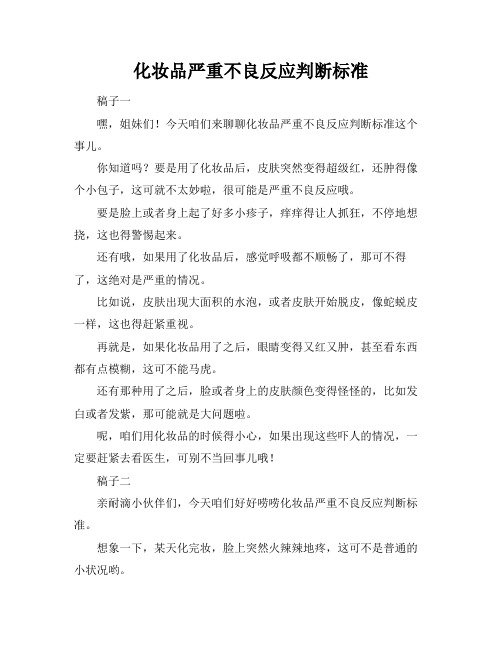 化妆品严重不良反应判断标准

稿子一

嘿，姐妹们！今天咱们来聊聊化妆品严重不良反应判断标准这个事儿。

你知道吗？要是用了化妆品后，皮肤突然变得超级红，还肿得像个小包子，这可就不太妙啦，很可能是严重不良反应哦。

要是脸上或者身上起了好多小疹子，痒痒得让人抓狂，不停地想挠，这也得警惕起来。

还有哦，如果用了化妆品后，感觉呼吸都不顺畅了，那可不得了，这绝对是严重的情况。

比如说，皮肤出现大面积的水泡，或者皮肤开始脱皮，像蛇蜕皮一样，这也得赶紧重视。

再就是，如果化妆品用了之后，眼睛变得又红又肿，甚至看东西都有点模糊，这可不能马虎。

还有那种用了之后，脸或者身上的皮肤颜色变得怪怪的，比如发白或者发紫，那可能就是大问题啦。

呢，咱们用化妆品的时候得小心，如果出现这些吓人的情况，一定要赶紧去看医生，可别不当回事儿哦！

稿子二

亲耐滴小伙伴们，今天咱们好好唠唠化妆品严重不良反应判断标准。

想象一下，某天化完妆，脸上突然火辣辣地疼，这可不是普通的小状况哟。